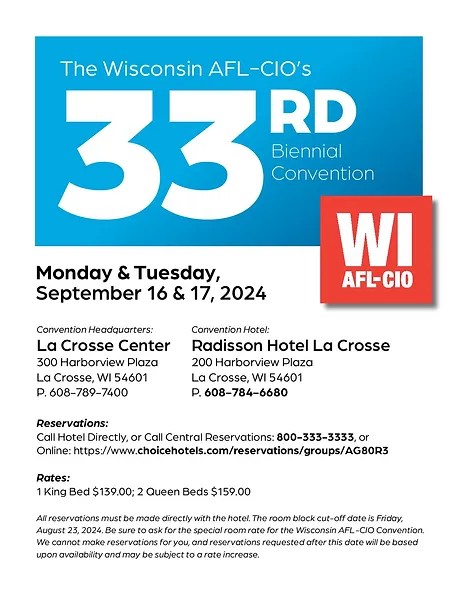 The Wisconsin AFL-CIO's
33RD
Biennial Convention

WI
AFL-CIO

Monday & Tuesday,
September 16 & 17, 2024

Convention Headquarters:
La Crosse Center
300 Harborview Plaza
La Crosse, WI 54601
P. 608-789-7400

Convention Hotel:
Radisson Hotel La Crosse
200 Harborview Plaza
La Crosse, WI 54601
P. 608-784-6680

Reservations:
Call Hotel Directly, or Call Central Reservations: 800-333-3333, or Online: https://www.choicehotels.com/reservations/groups/AG80R3

Rates:
1 King Bed $139.00; 2 Queen Beds $159.00

All reservations must be made directly with the hotel. The room block cut-off date is Friday, August 23, 2024. Be sure to ask for the special room rate for the Wisconsin AFL-CIO Convention. We cannot make reservations for you, and reservations requested after this date will be based upon availability and may be subject to a rate increase.